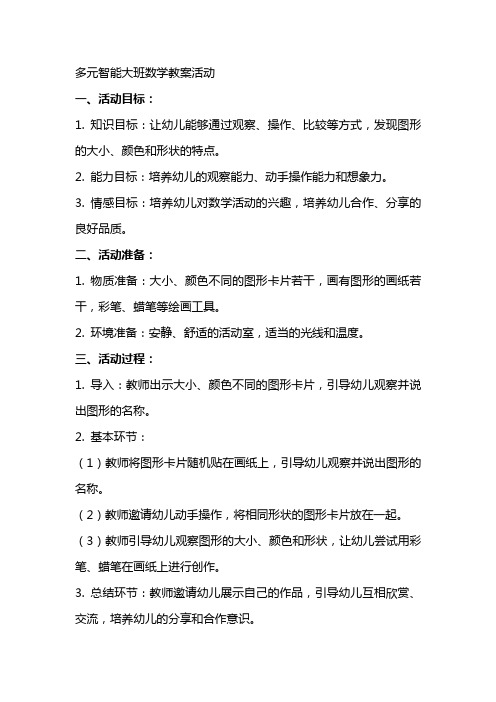 多元智能大班数学教案活动

一、活动目标：

1. 知识目标：让幼儿能够通过观察、操作、比较等方式，发现图形的大小、颜色和形状的特点。

2. 能力目标：培养幼儿的观察能力、动手操作能力和想象力。

3. 情感目标：培养幼儿对数学活动的兴趣，培养幼儿合作、分享的良好品质。

二、活动准备：

1. 物质准备：大小、颜色不同的图形卡片若干，画有图形的画纸若干，彩笔、蜡笔等绘画工具。

2. 环境准备：安静、舒适的活动室，适当的光线和温度。

三、活动过程：

1. 导入：教师出示大小、颜色不同的图形卡片，引导幼儿观察并说出图形的名称。

2. 基本环节：

（1）教师将图形卡片随机贴在画纸上，引导幼儿观察并说出图形的名称。

（2）教师邀请幼儿动手操作，将相同形状的图形卡片放在一起。

（3）教师引导幼儿观察图形的大小、颜色和形状，让幼儿尝试用彩笔、蜡笔在画纸上进行创作。

3. 总结环节：教师邀请幼儿展示自己的作品，引导幼儿互相欣赏、交流，培养幼儿的分享和合作意识。